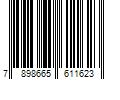 7 898665 611623